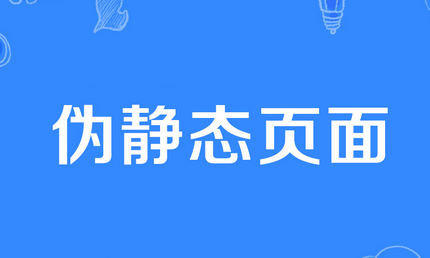 伪静态页面